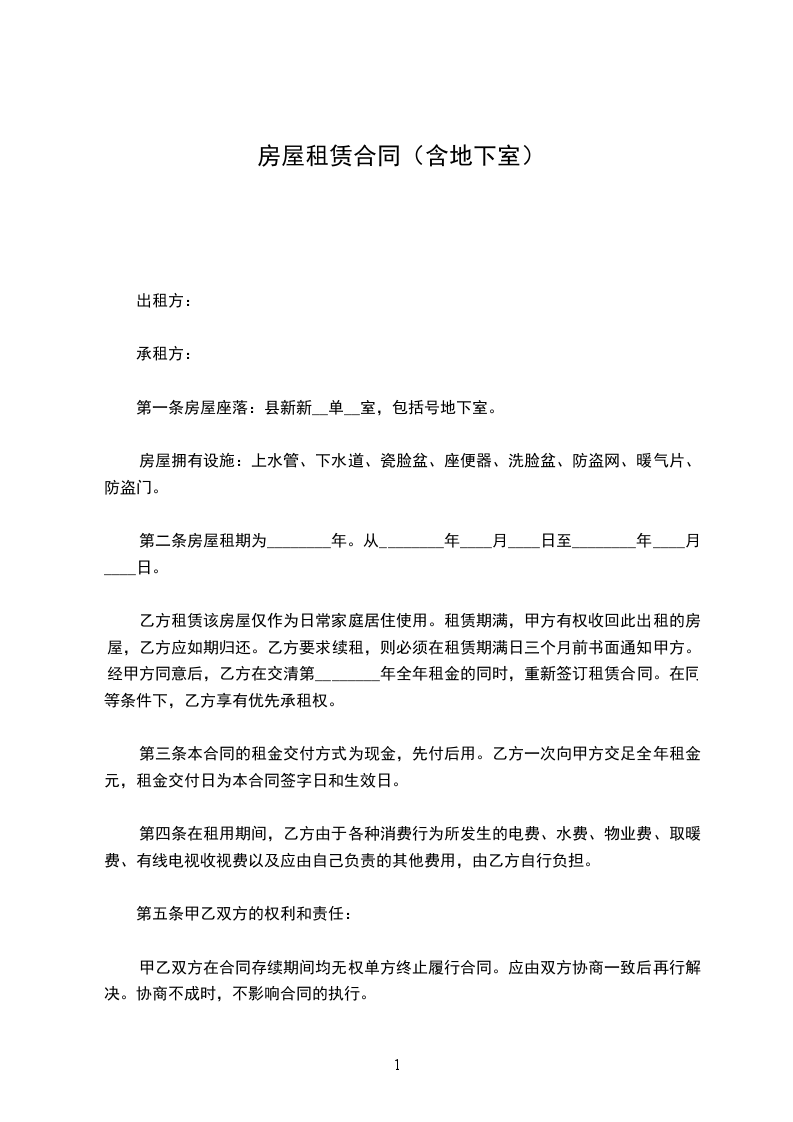 房屋租赁合同（含地下室）

出租方：

承租方：

第一条房屋座落：县新新__单__室，包括号地下室。

房屋拥有设施：上水管、下水道、瓷脸盆、座便器、洗脸盆、防盗网、暖气片、防盗门。

第二条房屋租期为________年。从________年____月____日至________年____月____日。

乙方租赁该房屋仅作为日常家庭居住使用。租赁期满，甲方有权收回此出租的房屋，乙方应如期归还。乙方要求续租，则必须在租赁期满日三个月前书面通知甲方。经甲方同意后，乙方在交清第________年全年租金的同时，重新签订租赁合同。在同等条件下，乙方享有优先承租权。

第三条本合同的租金交付方式为现金，先付后用。乙方一次向甲方交足全年租金元，租金交付日为本合同签字日和生效日。

第四条在租用期间，乙方由于各种消费行为所发生的电费、水费、物业费、取暖费、有线电视收视费以及应由自己负责的其他费用，由乙方自行负担。

第五条甲乙双方的权利和责任：

甲乙双方在合同存续期间均无权单方终止履行合同。应由双方协商一致后再行解决。协商不成时，不影响合同的执行。

1